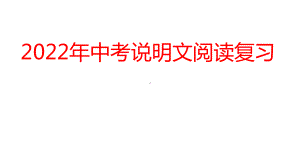 2022年中考说明文阅读复习